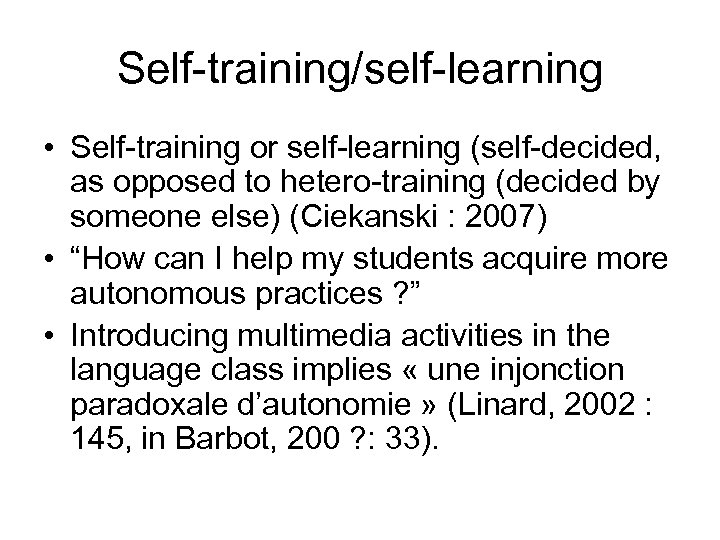 Self-training/self-learning

• Self-training or self-learning (self-decided, as opposed to hetero-training (decided by someone else) (Ciekanski : 2007)

• “How can I help my students acquire more autonomous practices ?”

• Introducing multimedia activities in the language class implies « une injonction paradoxale d’autonomie » (Linard, 2002 : 145, in Barbot, 200 ?: 33).